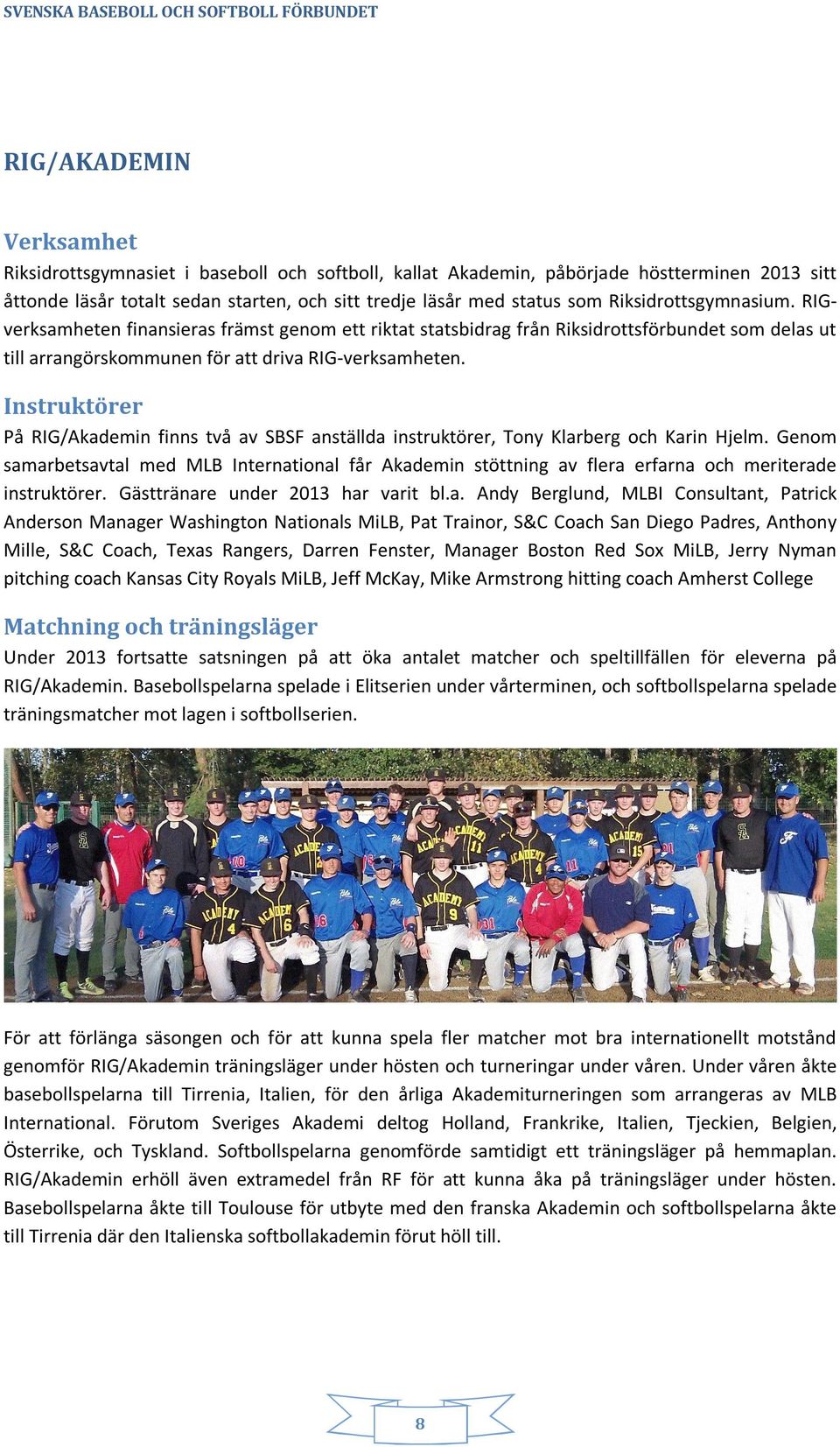 SVENSKA BASEBOLL OCH SOFTBOLL FÖRBUNDET

RIG/AKADEMIN

Verksamhet

Riksidrottsgymnasiet i baseboll och softboll, kallat Akademin, påbörjade höstterminen 2013 sitt åttonde läsår totalt sedan starten, och sitt tredje läsår med status som Riksidrottsgymnasium. RIG-verksamheten finansieras främst genom ett riktat statsbidrag från Riksidrottsförbundet som delas ut till arrangörskommunen för att driva RIG-verksamheten.

Instruktörer

På RIG/Akademin finns två av SBSF anställda instruktörer, Tony Klarberg och Karin Hjelm. Genom samarbetsavtal med MLB International får Akademin stöttning av flera erfarna och meriterade instruktörer. Gästtränare under 2013 har varit bl.a. Andy Berglund, MLBI Consultant, Patrick Anderson Manager Washington Nationals MiLB, Pat Trainor, S&C Coach San Diego Padres, Anthony Mille, S&C Coach, Texas Rangers, Darren Fenster, Manager Boston Red Sox MiLB, Jerry Nyman pitching coach Kansas City Royals MiLB, Jeff McKay, Mike Armstrong hitting coach Amherst College

Matchning och träningsläger

Under 2013 fortsatte satsningen på att öka antalet matcher och speltillfällen för eleverna på RIG/Akademin. Basebollspelarna spelade i Elitserien under vårterminen, och softbollspelarna spelade träningsmatcher mot lagen i softbollserien.

För att förlänga säsongen och för att kunna spela fler matcher mot bra internationellt motstånd genomför RIG/Akademin träningsläger under hösten och turneringar under våren. Under våren åkte basebollspelarna till Tirrenia, Italien, för den årliga Akademiturneringen som arrangeras av MLB International. Förutom Sveriges Akademi deltog Holland, Frankrike, Italien, Tjeckien, Belgien, Österrike, och Tyskland. Softbollspelarna genomförde samtidigt ett träningsläger på hemmaplan. RIG/Akademin erhöll även extramedel från RF för att kunna åka på träningsläger under hösten. Basebollspelarna åkte till Toulouse för utbyte med den franska Akademin och softbollspelarna åkte till Tirrenia där den Italienska softbollakademin förut höll till.

8